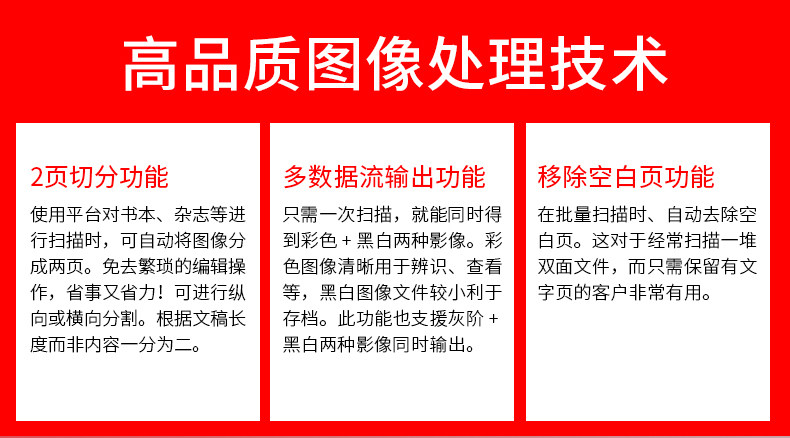 高品质图像处理技术

2页切分功能

使用平台对书本、杂志等进行扫描时，可自动将图像分成两页。免去繁琐的编辑操作，省事又省力！可进行纵向或横向分割。根据文稿长度而非内容一分为二。

多数据流输出功能

只需一次扫描，就能同时得到彩色+黑白两种影像。彩色图像清晰用于辨识、查看等，黑白图像文件较小利于存档。此功能也支援灰阶+黑白两种影像同时输出。

移除空白页功能

在批量扫描时、自动去除空白页。这对于经常扫描一堆双面文件，而只需保留有文字页的客户非常有用。